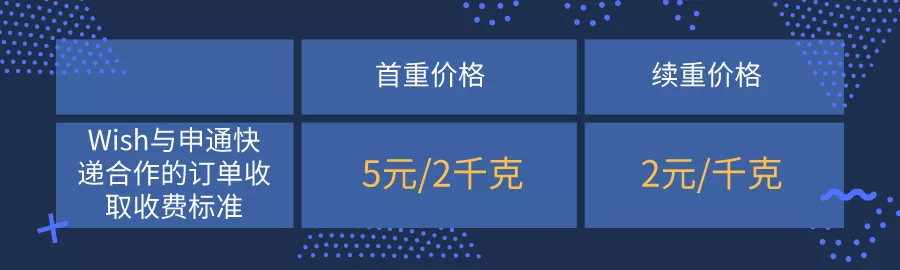 |  | 首重价格 | 续重价格 |
|---|---|---|
| Wish与申通快递合作的订单收取收费标准 | 5元/2千克 | 2元/千克 |